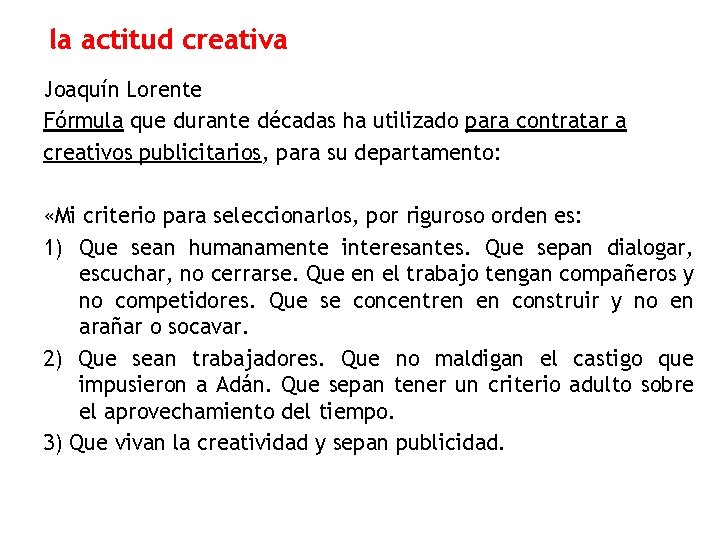 la actitud creativa

Joaquín Lorente
Fórmula que durante décadas ha utilizado para contratar a creativos publicitarios, para su departamento:

«Mi criterio para seleccionarlos, por riguroso orden es:

1) Que sean humanamente interesantes. Que sepan dialogar, escuchar, no cerrarse. Que en el trabajo tengan compañeros y no competidores. Que se concentren en construir y no en arañar o socavar.

2) Que sean trabajadores. Que no maldigan el castigo que impusieron a Adán. Que sepan tener un criterio adulto sobre el aprovechamiento del tiempo.

3) Que vivan la creatividad y sepan publicidad.